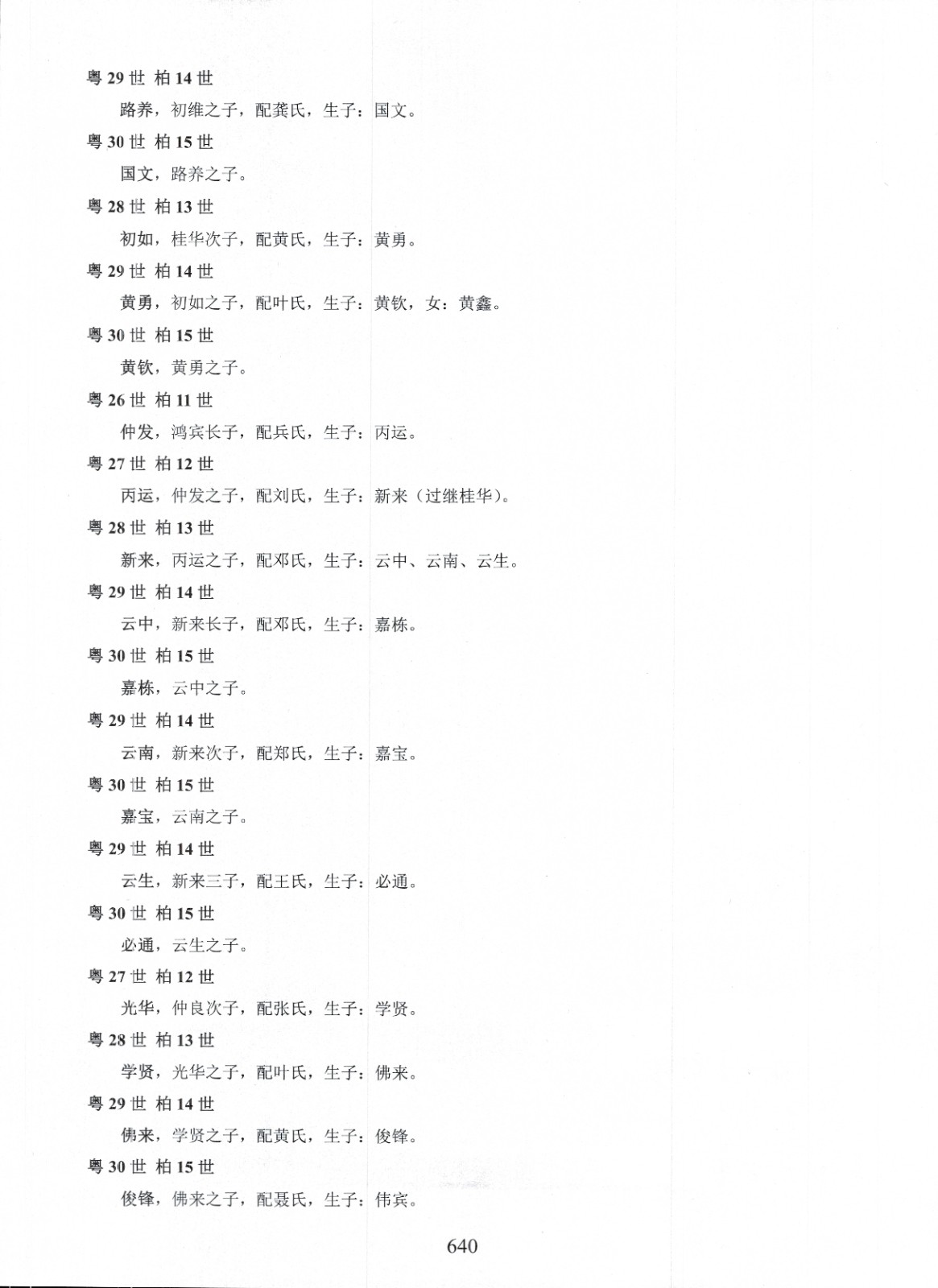 粤 29 世 柏 14 世

路养，初维之子，配龚氏，生子：国文。

粤 30 世 柏 15 世

国文，路养之子。

粤 28 世 柏 13 世

初如，桂华次子，配黄氏，生子：黄勇。

粤 29 世 柏 14 世

黄勇，初如之子，配叶氏，生子：黄钦，女：黄鑫。

粤 30 世 柏 15 世

黄钦，黄勇之子。

粤 26 世 柏 11 世

仲发，鸿宾长子，配兵氏，生子：丙运。

粤 27 世 柏 12 世

丙运，仲发之子，配刘氏，生子：新来（过继桂华）。

粤 28 世 柏 13 世

新来，丙运之子，配邓氏，生子：云中、云南、云生。

粤 29 世 柏 14 世

云中，新来长子，配邓氏，生子：嘉栋。

粤 30 世 柏 15 世

嘉栋，云中之子。

粤 29 世 柏 14 世

云南，新来次子，配郑氏，生子：嘉宝。

粤 30 世 柏 15 世

嘉宝，云南之子。

粤 29 世 柏 14 世

云生，新来三子，配王氏，生子：必通。

粤 30 世 柏 15 世

必通，云生之子。

粤 27 世 柏 12 世

光华，仲良次子，配张氏，生子：学贤。

粤 28 世 柏 13 世

学贤，光华之子，配叶氏，生子：佛来。

粤 29 世 柏 14 世

佛来，学贤之子，配黄氏，生子：俊锋。

粤 30 世 柏 15 世

俊锋，佛来之子，配聂氏，生子：伟宾。

640